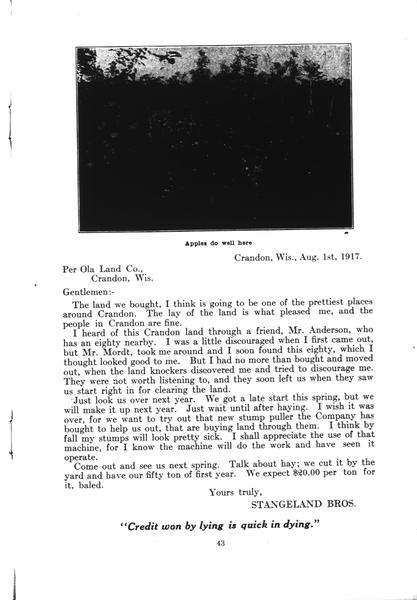 Apples do well here

Crandon, Wis., Aug. 1st, 1917.

Per Ola Land Co.,
Crandon, Wis.

Gentlemen:-

The land we bought, I think is going to be one of the prettiest places around Crandon. The lay of the land is what pleased me, and the people in Crandon are fine.

I heard of this Crandon land through a friend, Mr. Anderson, who has an eighty nearby. I was a little discouraged when I first came out, but Mr. Mordt, took me around and I soon found this eighty, which I thought looked good to me. But I had no more than bought and moved out, when the land knockers discovered me and tried to discourage me. They were not worth listening to, and they soon left us when they saw us start right in for clearing the land.

Just look us over next year. We got a late start this spring, but we will make it up next year. Just wait until after haying. I wish it was over, for we want to try out that new stump puller the Company has bought to help us out, that are buying land through them. I think by fall my stumps will look pretty sick. I shall appreciate the use of that machine, for I know the machine will do the work and have seen it operate.

Come out and see us next spring. Talk about hay; we cut it by the yard and have our fifty ton of first year. We expect $20.00 per ton for it, baled.

Yours truly,
STANGELAND BROS.

"Credit won by lying is quick in dying."

43